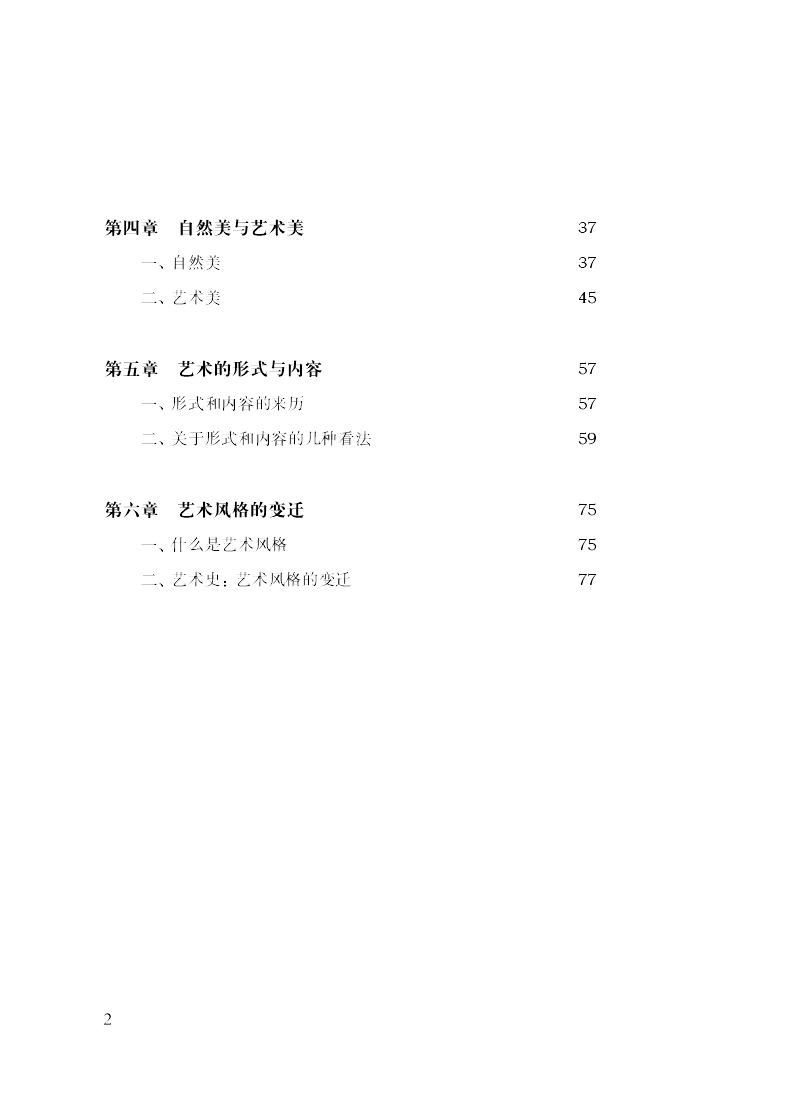 第四章　自然美与艺术美 37

一、自然美 37

二、艺术美 45

第五章　艺术的形式与内容 57

一、形式和内容的来历 57

二、关于形式和内容的几种看法 59

第六章　艺术风格的变迁 75

一、什么是艺术风格 75

二、艺术史：艺术风格的变迁 77

2